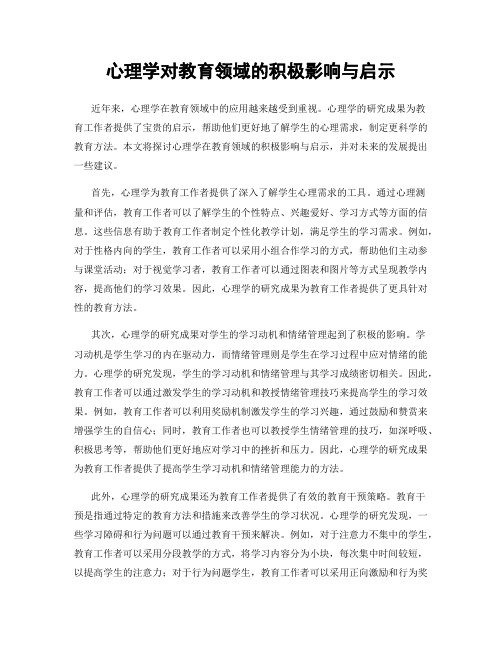 心理学对教育领域的积极影响与启示

近年来，心理学在教育领域中的应用越来越受到重视。心理学的研究成果为教育工作者提供了宝贵的启示，帮助他们更好地了解学生的心理需求，制定更科学的教育方法。本文将探讨心理学在教育领域的积极影响与启示，并对未来的发展提出一些建议。

首先，心理学为教育工作者提供了深入了解学生心理需求的工具。通过心理测量和评估，教育工作者可以了解学生的个性特点、兴趣爱好、学习方式等方面的信息。这些信息有助于教育工作者制定个性化教学计划，满足学生的学习需求。例如，对于性格内向的学生，教育工作者可以采用小组合作学习的方式，帮助他们主动参与课堂活动；对于视觉学习者，教育工作者可以通过图表和图片等方式呈现教学内容，提高他们的学习效果。因此，心理学的研究成果为教育工作者提供了更具针对性的教育方法。

其次，心理学的研究成果对学生的学习动机和情绪管理起到了积极的影响。学习动机是学生学习的内在驱动力，而情绪管理则是学生在学习过程中应对情绪的能力。心理学的研究发现，学生的学习动机和情绪管理与其学习成绩密切相关。因此，教育工作者可以通过激发学生的学习动机和教授情绪管理技巧来提高学生的学习效果。例如，教育工作者可以利用奖励机制激发学生的学习兴趣，通过鼓励和赞赏来增强学生的自信心；同时，教育工作者也可以教授学生情绪管理的技巧，如深呼吸、积极思考等，帮助他们更好地应对学习中的挫折和压力。因此，心理学的研究成果为教育工作者提供了提高学生学习动机和情绪管理能力的方法。

此外，心理学的研究成果还为教育工作者提供了有效的教育干预策略。教育干预是指通过特定的教育方法和措施来改善学生的学习状况。心理学的研究发现，一些学习障碍和行为问题可以通过教育干预来解决。例如，对于注意力不集中的学生，教育工作者可以采用分段教学的方式，将学习内容分为小块，每次集中时间较短，以提高学生的注意力；对于行为问题学生，教育工作者可以采用正向激励和行为奖